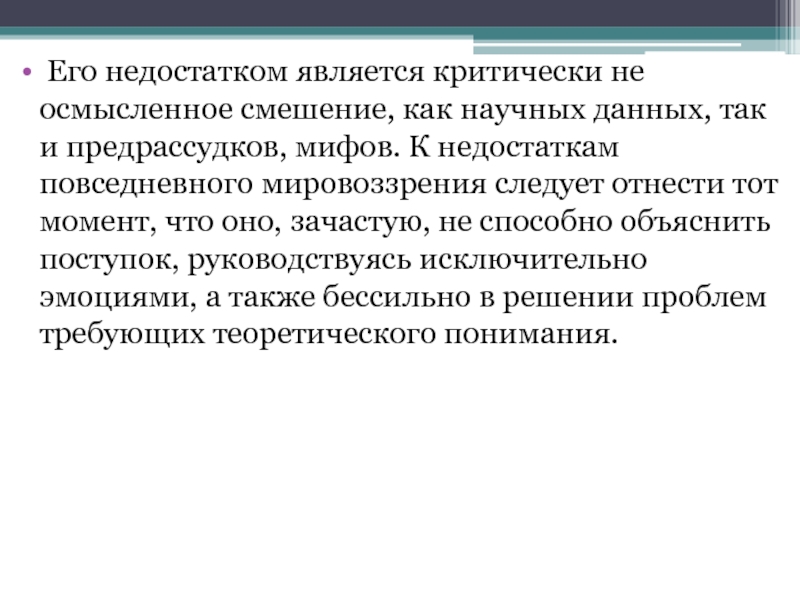 • Его недостатком является критически не осмысленное смешение, как научных данных, так и предрассудков, мифов. К недостаткам повседневного мировоззрения следует отнести тот момент, что оно, зачастую, не способно объяснить поступок, руководствуясь исключительно эмоциями, а также бессильно в решении проблем требующих теоретического понимания.